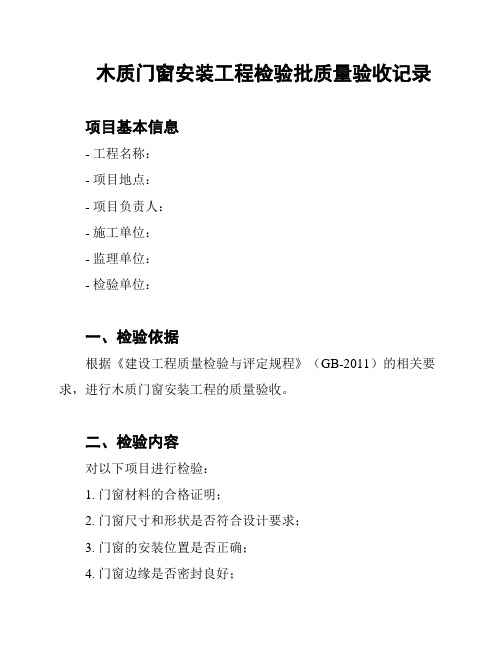 木质门窗安装工程检验批质量验收记录

项目基本信息

- 工程名称：
- 项目地点：
- 项目负责人：
- 施工单位：
- 监理单位：
- 检验单位：

一、检验依据

根据《建设工程质量检验与评定规程》（GB-2011）的相关要求，进行木质门窗安装工程的质量验收。

二、检验内容

对以下项目进行检验：

1. 门窗材料的合格证明；
2. 门窗尺寸和形状是否符合设计要求；
3. 门窗的安装位置是否正确；
4. 门窗边缘是否密封良好；